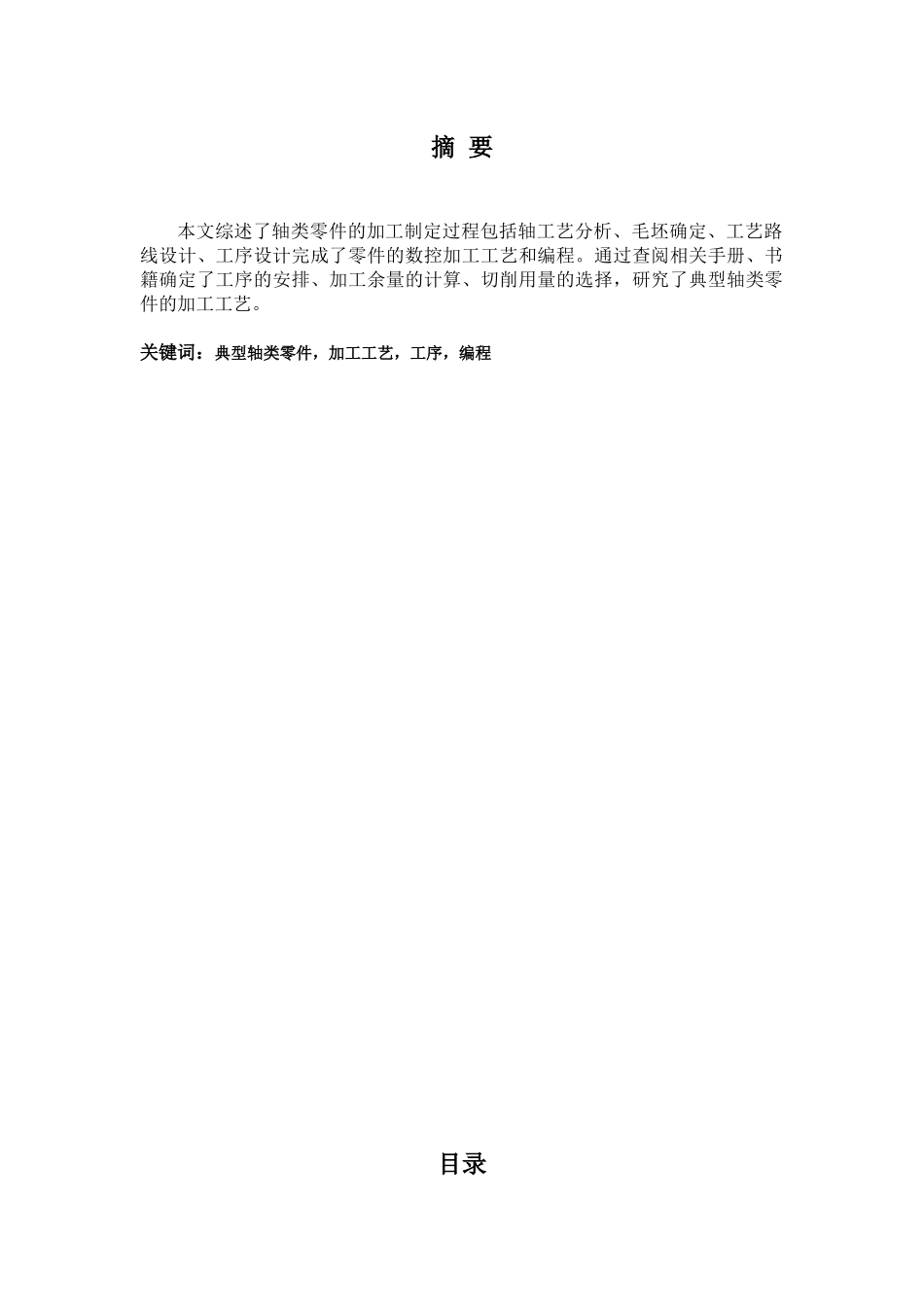 摘 要

本文综述了轴类零件的加工制定过程包括轴工艺分析、毛坯确定、工艺路线设计、工序设计完成了零件的数控加工工艺和编程。通过查阅相关手册、书籍确定了工序的安排、加工余量的计算、切削用量的选择，研究了典型轴类零件的加工工艺。

关键词：典型轴类零件，加工工艺，工序，编程

目录